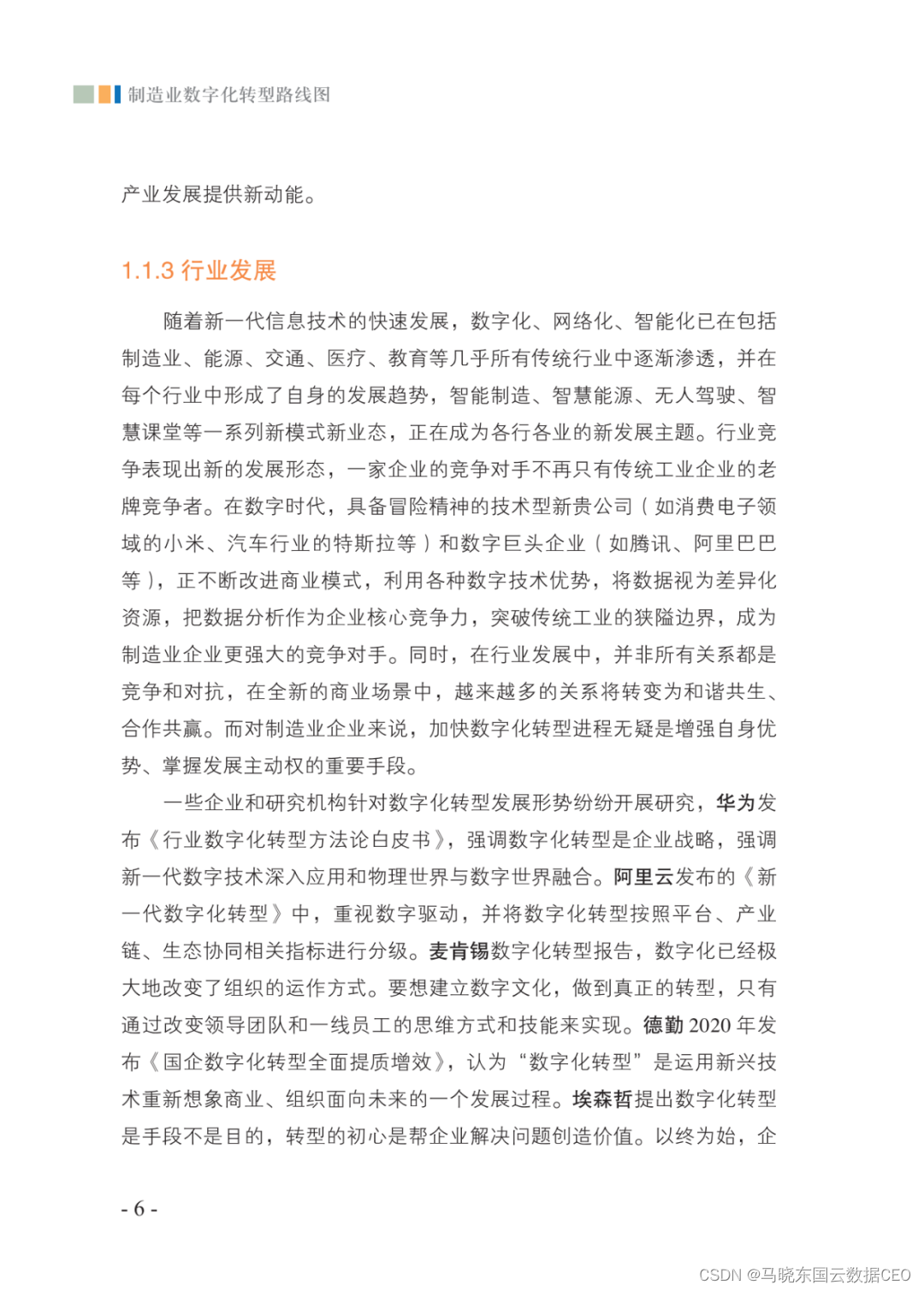 制造业数字化转型路线图

产业发展提供新动能。

1.1.3 行业发展

随着新一代信息技术的快速发展，数字化、网络化、智能化已在包括制造业、能源、交通、医疗、教育等几乎所有传统行业中逐渐渗透，并在每个行业中形成了自身的发展趋势，智能制造、智慧能源、无人驾驶、智慧课堂等一系列新模式新业态，正在成为各行各业的新发展主题。行业竞争表现出新的发展形态，一家企业的竞争对手不再只有传统工业企业的老牌竞争者。在数字时代，具备冒险精神的技术型新贵公司（如消费电子领域的小米、汽车行业的特斯拉等）和数字巨头企业（如腾讯、阿里巴巴等），正不断改进商业模式，利用各种数字技术优势，将数据视为差异化资源，把数据分析作为企业核心竞争力，突破传统工业的狭隘边界，成为制造业企业更强大的竞争对手。同时，在行业发展中，并非所有关系都是竞争和对抗，在全新的商业场景中，越来越多的关系将转变为和谐共生、合作共赢。而对制造业企业来说，加快数字化转型进程无疑是增强自身优势、掌握发展主动权的重要手段。

一些企业和研究机构针对数字化转型发展形势纷纷开展研究，华为发布《行业数字化转型方法论白皮书》，强调数字化转型是企业战略，强调新一代数字技术深入应用和物理世界与数字世界融合。阿里云发布的《新一代数字化转型》中，重视数字驱动，并将数字化转型按照平台、产业链、生态协同相关指标进行分级。麦肯锡数字化转型报告，数字化已经极大地改变了组织的运作方式。要想建立数字文化，做到真正的转型，只有通过改变领导团队和一线员工的思维方式和技能来实现。德勤 2020 年发布《国企数字化转型全面提质增效》，认为“数字化转型”是运用新兴技术重新想象商业、组织面向未来的一个发展过程。埃森哲提出数字化转型是手段不是目的，转型的初心是帮企业解决问题创造价值。以终为始，企

- 6 -

CSDN @马晓东国云数据CEO